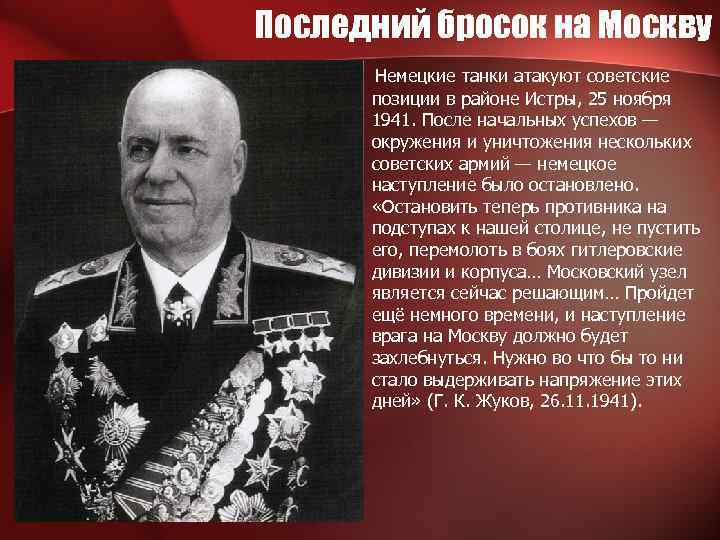 Последний бросок на Москву

Немецкие танки атакуют советские позиции в районе Истры, 25 ноября 1941. После начальных успехов — окружения и уничтожения нескольких советских армий — немецкое наступление было остановлено. «Остановить теперь противника на подступах к нашей столице, не пустить его, перемолоть в боях гитлеровские дивизии и корпуса… Московский узел является сейчас решающим… Пройдет ещё немного времени, и наступление врага на Москву должно будет захлебнуться. Нужно во что бы то ни стало выдерживать напряжение этих дней» (Г. К. Жуков, 26.11.1941).